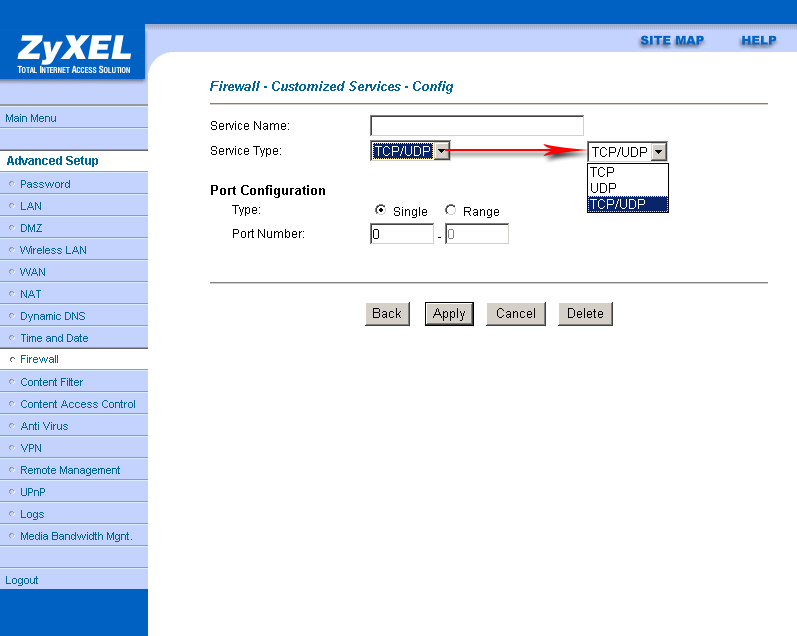 ZyXEL
TOTAL INTERNET ACCESS SOLUTION

SITE MAP HELP

Main Menu

Advanced Setup
Password
LAN
DMZ
Wireless LAN
WAN
NAT
Dynamic DNS
Time and Date
Firewall
Content Filter
Content Access Control
Anti Virus
VPN
Remote Management
UPnP
Logs
Media Bandwidth Mgnt.

Logout

Firewall - Customized Services - Config

Service Name:
Service Type: TCP/UDP

TCP/UDP
TCP
UDP
TCP/UDP

Port Configuration
Type: Single Range
Port Number: 0 - 0

Back Apply Cancel Delete